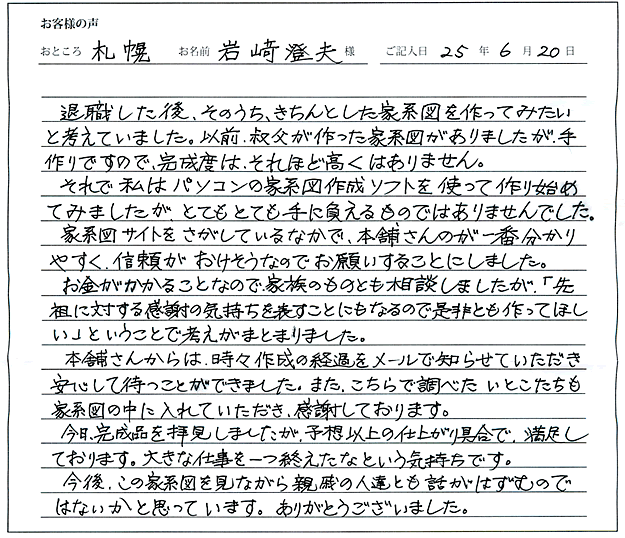 お客様の声

おところ 札幌　お名前 岩崎澄夫 様　ご記入日 25 年 6 月 20 日

退職した後、そのうち、きちんとした家系図を作ってみたいと考えていました。以前、叔父が作った家系図がありましたが、手作りですので、完成度は、それほど高くはありません。

それで私はパソコンの家系図作成ソフトを使って作り始めてみましたが、とてもとても手に負えるものではありませんでした。

家系図サイトをさがしているなかで、本舗さんのが一番分かりやすく、信頼がおけそうなのでお願いすることにしました。

お金がかかることなので、家族のものとも相談しましたが、「先祖に対する感謝の気持ちを表すことにもなるので是非とも作ってほしい」ということで考えがまとまりました。

本舗さんからは、時々作成の経過をメールで知らせていただき安心して待つことができました。また、こちらで調べたいとこたちも家系図の中に入れていただき、感謝しております。

今日、完成品を拝見しましたが、予想以上の仕上がり具合で、満足しております。大きな仕事を一つ終えたなという気持ちです。

今後、この家系図を見ながら親戚の人達とも話がはずむのではないかと思っています。ありがとうございました。